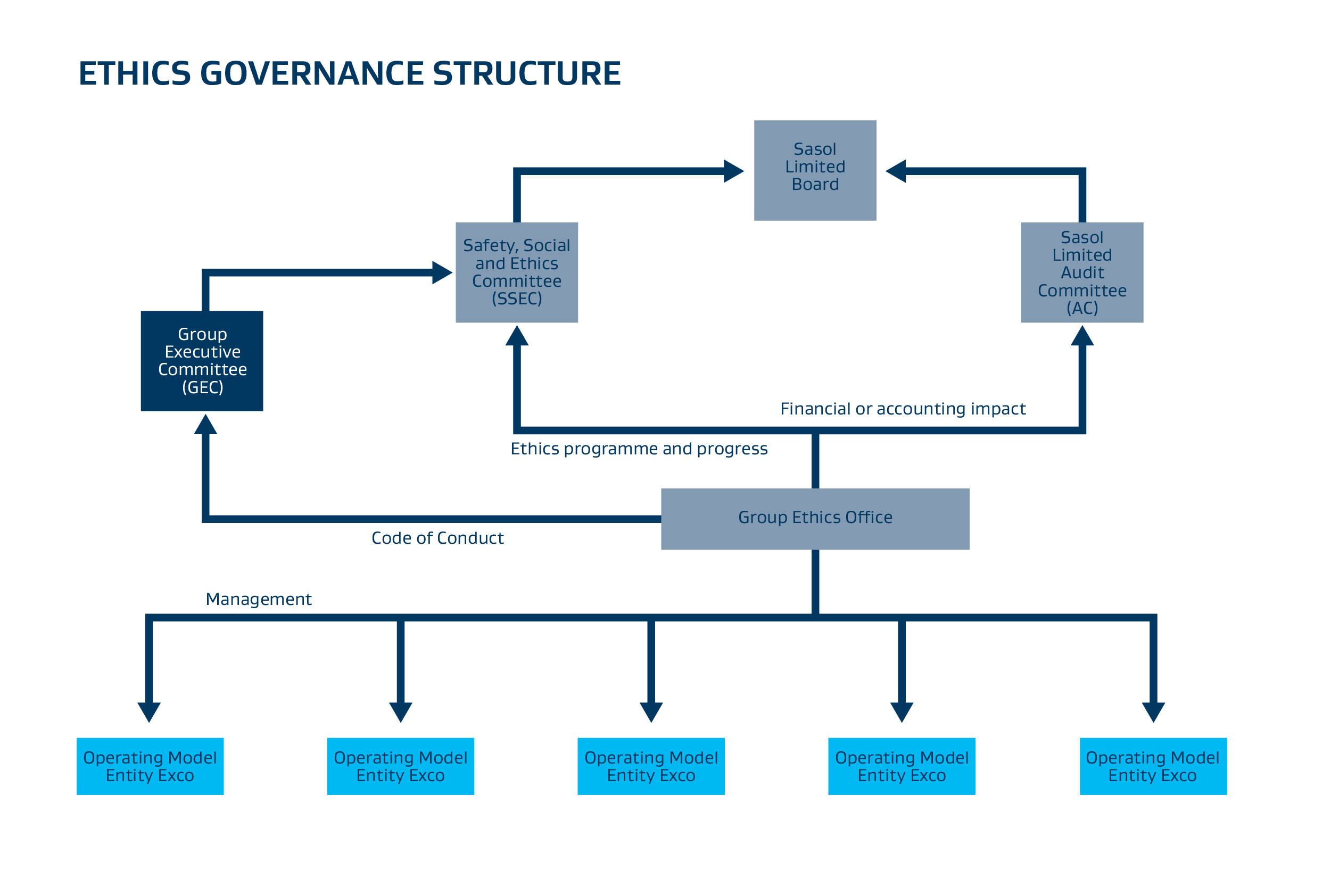 ETHICS GOVERNANCE STRUCTURE

Sasol Limited Board

Safety, Social and Ethics Committee (SSEC)

Sasol Limited Audit Committee (AC)

Group Executive Committee (GEC)

Financial or accounting impact

Ethics programme and progress

Group Ethics Office

Code of Conduct

Management

Operating Model Entity Exco

Operating Model Entity Exco

Operating Model Entity Exco

Operating Model Entity Exco

Operating Model Entity Exco